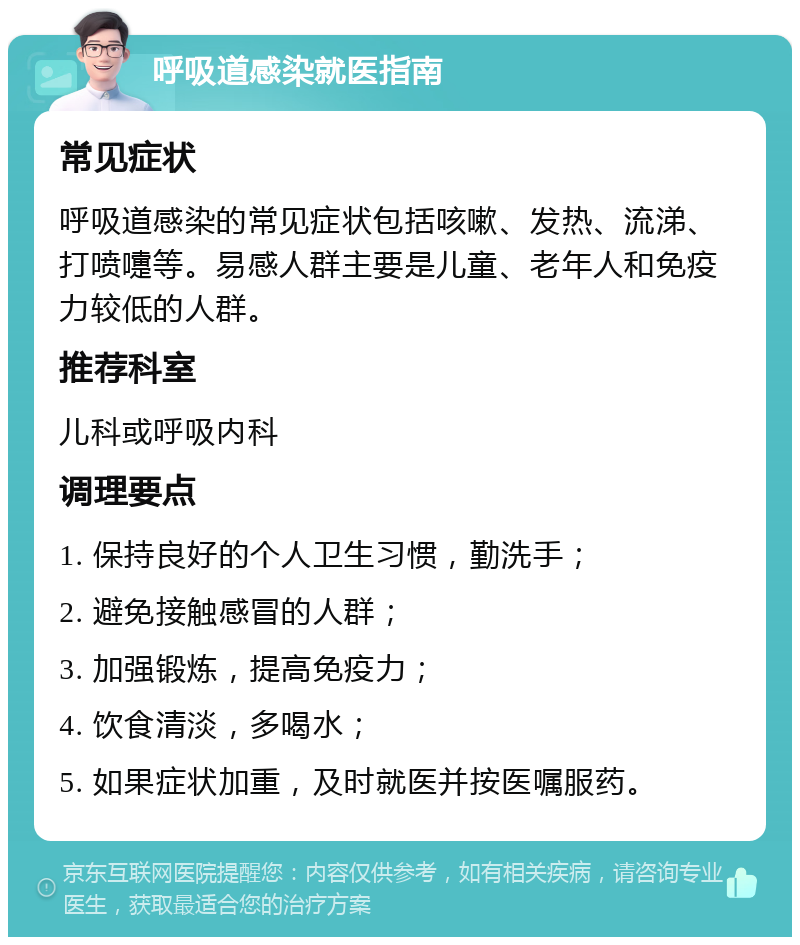 呼吸道感染就医指南

常见症状

呼吸道感染的常见症状包括咳嗽、发热、流涕、打喷嚏等。易感人群主要是儿童、老年人和免疫力较低的人群。

推荐科室

儿科或呼吸内科

调理要点

1. 保持良好的个人卫生习惯，勤洗手；

2. 避免接触感冒的人群；

3. 加强锻炼，提高免疫力；

4. 饮食清淡，多喝水；

5. 如果症状加重，及时就医并按医嘱服药。

京东互联网医院提醒您：内容仅供参考，如有相关疾病，请咨询专业医生，获取最适合您的治疗方案